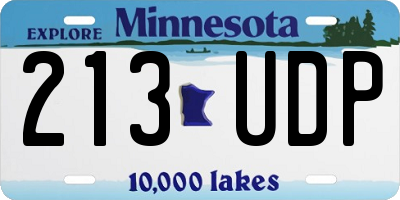 EXPLORE Minnesota

213 UDP

10,000 lakes